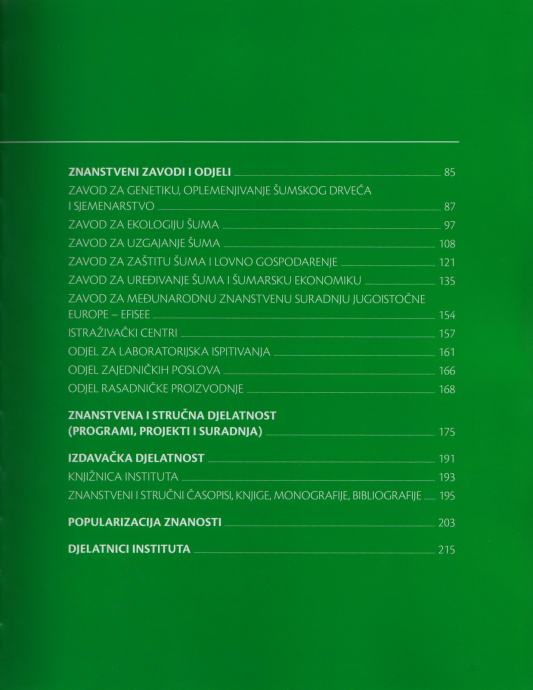 ZNANSTVENI ZAVODI I ODJELI 85
ZAVOD ZA GENETIKU, OPLEMENJIVANJE ŠUMSKOG DRVEĆA I SJEMENARSTVO 87
ZAVOD ZA EKOLOGIJU ŠUMA 97
ZAVOD ZA UZGAJANJE ŠUMA 108
ZAVOD ZA ZAŠTITU ŠUMA I LOVNO GOSPODARENJE 121
ZAVOD ZA UREĐIVANJE ŠUMA I ŠUMARSKU EKONOMIKU 135
ZAVOD ZA MEĐUNARODNU ZNANSTVENU SURADNJU JUGOISTOČNE EUROPE – EFISEE 154
ISTRAŽIVAČKI CENTRI 157
ODJEL ZA LABORATORIJSKA ISPITIVANJA 161
ODJEL ZAJEDNIČKIH POSLOVA 166
ODJEL RASADNIČKE PROIZVODNJE 168

ZNANSTVENA I STRUČNA DJELATNOST (PROGRAMI, PROJEKTI I SURADNJA) 175

IZDAVAČKA DJELATNOST 191
KNJIŽNICA INSTITUTA 193
ZNANSTVENI I STRUČNI ČASOPISI, KNJIGE, MONOGRAFIJE, BIBLIOGRAFIJE 195

POPULARIZACIJA ZNANOSTI 203

DJELATNICI INSTITUTA 215